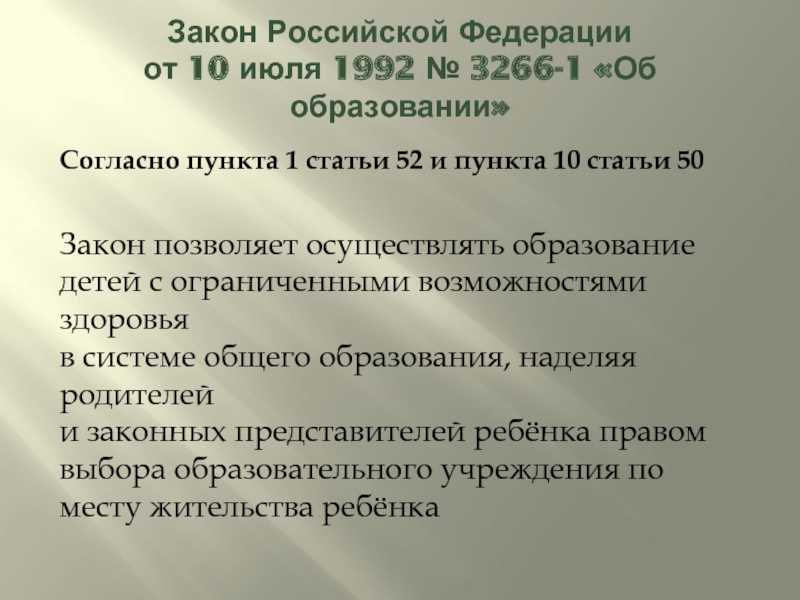 Закон Российской Федерации
от 10 июля 1992 № 3266-1 «Об образовании»

Согласно пункта 1 статьи 52 и пункта 10 статьи 50

Закон позволяет осуществлять образование детей с ограниченными возможностями здоровья
в системе общего образования, наделяя родителей
и законных представителей ребёнка правом выбора образовательного учреждения по месту жительства ребёнка